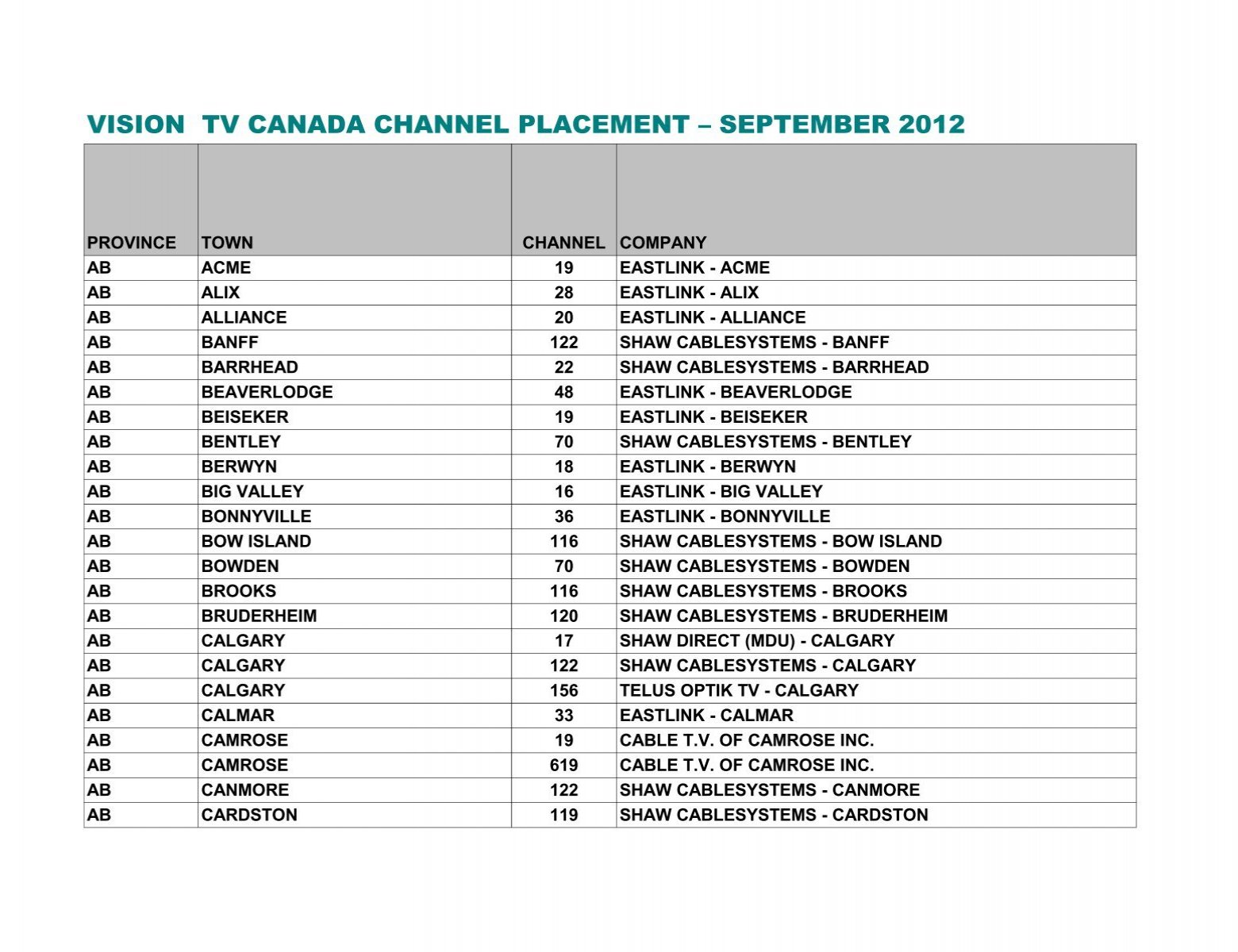 VISION TV CANADA CHANNEL PLACEMENT – SEPTEMBER 2012

| PROVINCE | TOWN | CHANNEL | COMPANY |
|---|---|---|---|
| AB | ACME | 19 | EASTLINK - ACME |
| AB | ALIX | 28 | EASTLINK - ALIX |
| AB | ALLIANCE | 20 | EASTLINK - ALLIANCE |
| AB | BANFF | 122 | SHAW CABLESYSTEMS - BANFF |
| AB | BARRHEAD | 22 | SHAW CABLESYSTEMS - BARRHEAD |
| AB | BEAVERLODGE | 48 | EASTLINK - BEAVERLODGE |
| AB | BEISEKER | 19 | EASTLINK - BEISEKER |
| AB | BENTLEY | 70 | SHAW CABLESYSTEMS - BENTLEY |
| AB | BERWYN | 18 | EASTLINK - BERWYN |
| AB | BIG VALLEY | 16 | EASTLINK - BIG VALLEY |
| AB | BONNYVILLE | 36 | EASTLINK - BONNYVILLE |
| AB | BOW ISLAND | 116 | SHAW CABLESYSTEMS - BOW ISLAND |
| AB | BOWDEN | 70 | SHAW CABLESYSTEMS - BOWDEN |
| AB | BROOKS | 116 | SHAW CABLESYSTEMS - BROOKS |
| AB | BRUDERHEIM | 120 | SHAW CABLESYSTEMS - BRUDERHEIM |
| AB | CALGARY | 17 | SHAW DIRECT (MDU) - CALGARY |
| AB | CALGARY | 122 | SHAW CABLESYSTEMS - CALGARY |
| AB | CALGARY | 156 | TELUS OPTIK TV - CALGARY |
| AB | CALMAR | 33 | EASTLINK - CALMAR |
| AB | CAMROSE | 19 | CABLE T.V. OF CAMROSE INC. |
| AB | CAMROSE | 619 | CABLE T.V. OF CAMROSE INC. |
| AB | CANMORE | 122 | SHAW CABLESYSTEMS - CANMORE |
| AB | CARDSTON | 119 | SHAW CABLESYSTEMS - CARDSTON |